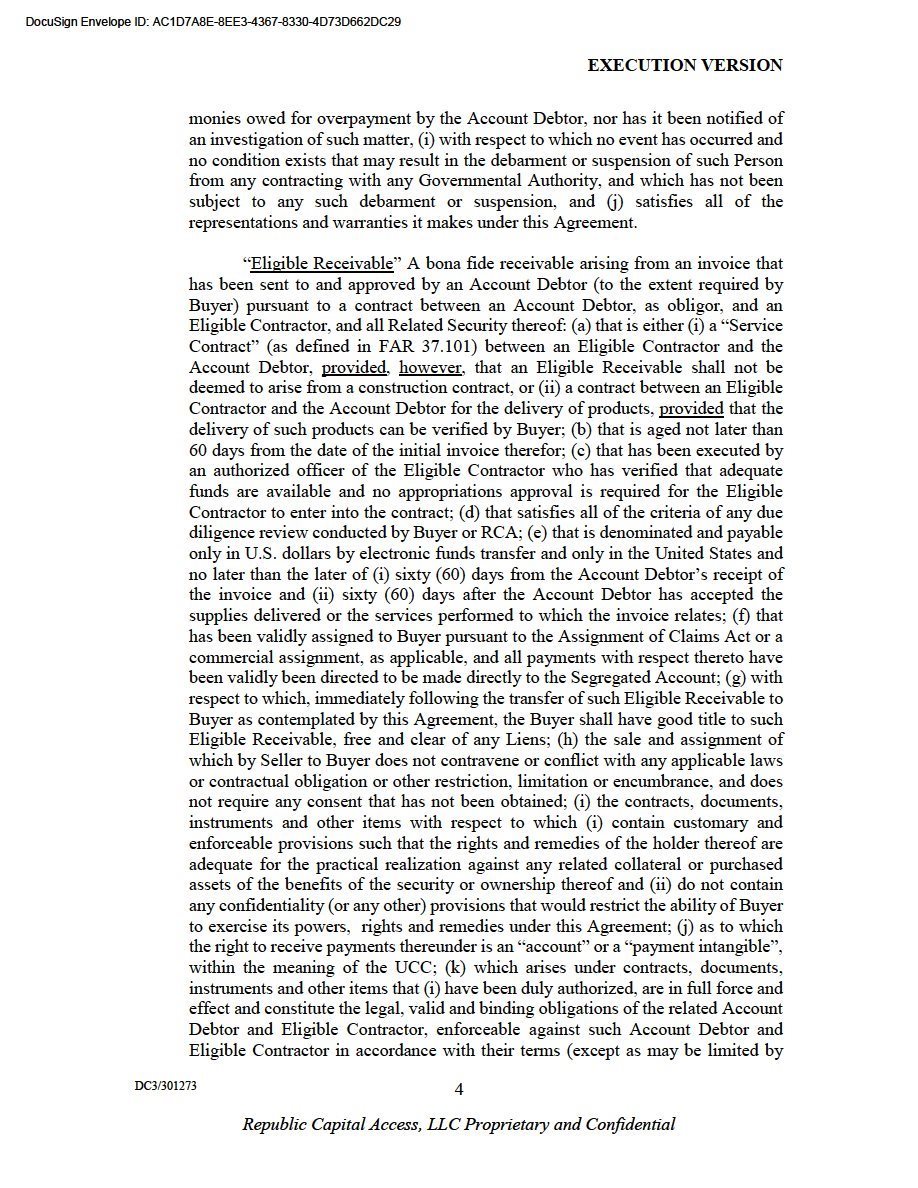 DocuSign Envelope ID: AC1D7A8E-8EE3-4367-8330-4D73D662DC29

EXECUTION VERSION

monies owed for overpayment by the Account Debtor, nor has it been notified of an investigation of such matter, (i) with respect to which no event has occurred and no condition exists that may result in the debarment or suspension of such Person from any contracting with any Governmental Authority, and which has not been subject to any such debarment or suspension, and (j) satisfies all of the representations and warranties it makes under this Agreement.

"Eligible Receivable" A bona fide receivable arising from an invoice that has been sent to and approved by an Account Debtor (to the extent required by Buyer) pursuant to a contract between an Account Debtor, as obligor, and an Eligible Contractor, and all Related Security thereof: (a) that is either (i) a "Service Contract" (as defined in FAR 37.101) between an Eligible Contractor and the Account Debtor, provided, however, that an Eligible Receivable shall not be deemed to arise from a construction contract, or (ii) a contract between an Eligible Contractor and the Account Debtor for the delivery of products, provided that the delivery of such products can be verified by Buyer; (b) that is aged not later than 60 days from the date of the initial invoice therefor; (c) that has been executed by an authorized officer of the Eligible Contractor who has verified that adequate funds are available and no appropriations approval is required for the Eligible Contractor to enter into the contract; (d) that satisfies all of the criteria of any due diligence review conducted by Buyer or RCA; (e) that is denominated and payable only in U.S. dollars by electronic funds transfer and only in the United States and no later than the later of (i) sixty (60) days from the Account Debtor's receipt of the invoice and (ii) sixty (60) days after the Account Debtor has accepted the supplies delivered or the services performed to which the invoice relates; (f) that has been validly assigned to Buyer pursuant to the Assignment of Claims Act or a commercial assignment, as applicable, and all payments with respect thereto have been validly been directed to be made directly to the Segregated Account; (g) with respect to which, immediately following the transfer of such Eligible Receivable to Buyer as contemplated by this Agreement, the Buyer shall have good title to such Eligible Receivable, free and clear of any Liens; (h) the sale and assignment of which by Seller to Buyer does not contravene or conflict with any applicable laws or contractual obligation or other restriction, limitation or encumbrance, and does not require any consent that has not been obtained; (i) the contracts, documents, instruments and other items with respect to which (i) contain customary and enforceable provisions such that the rights and remedies of the holder thereof are adequate for the practical realization against any related collateral or purchased assets of the benefits of the security or ownership thereof and (ii) do not contain any confidentiality (or any other) provisions that would restrict the ability of Buyer to exercise its powers, rights and remedies under this Agreement; (j) as to which the right to receive payments thereunder is an "account" or a "payment intangible", within the meaning of the UCC; (k) which arises under contracts, documents, instruments and other items that (i) have been duly authorized, are in full force and effect and constitute the legal, valid and binding obligations of the related Account Debtor and Eligible Contractor, enforceable against such Account Debtor and Eligible Contractor in accordance with their terms (except as may be limited by

DC3/301273

4

Republic Capital Access, LLC Proprietary and Confidential